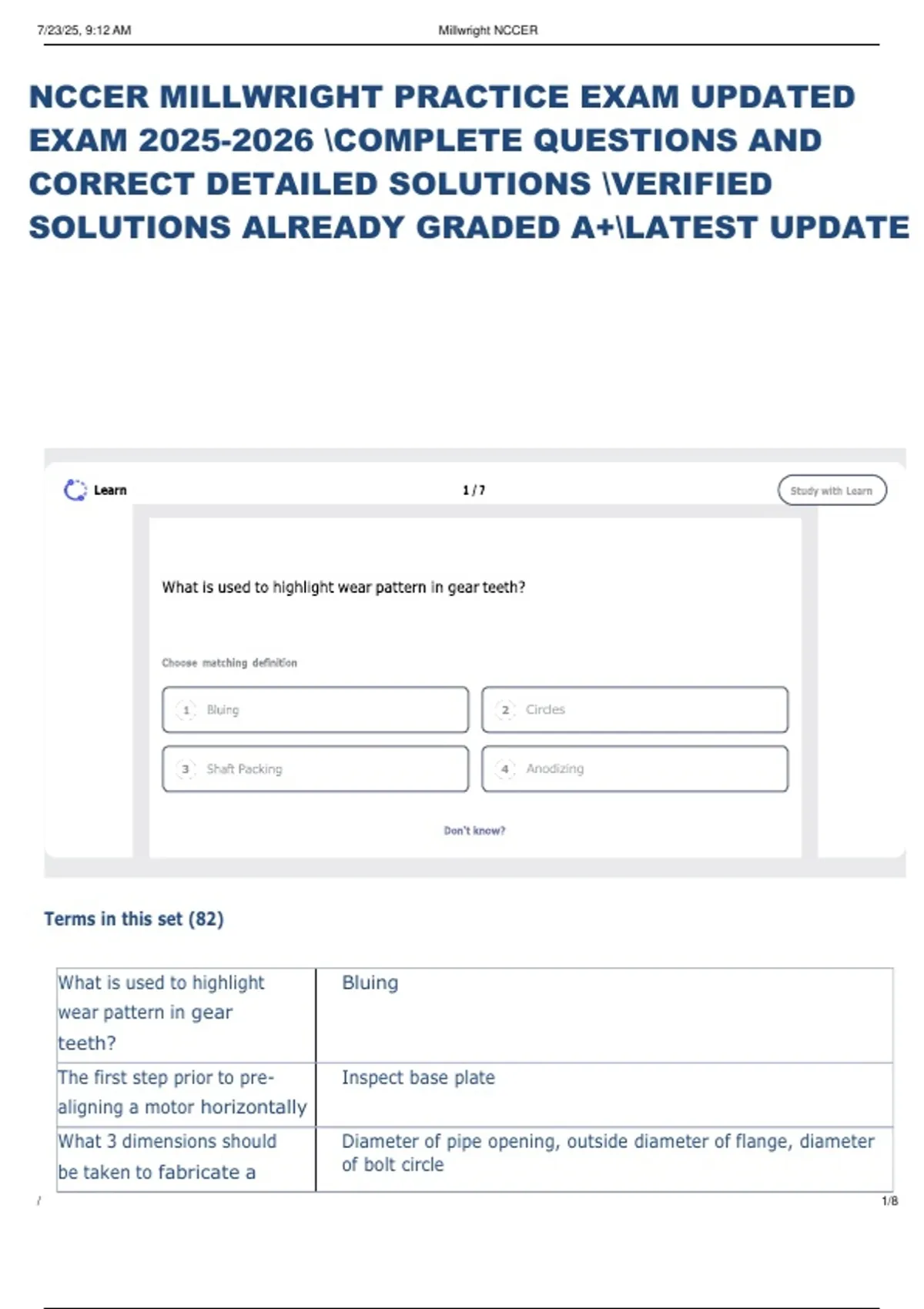 7/23/25, 9:12 AM Millwright NCCER

NCCER MILLWRIGHT PRACTICE EXAM UPDATED EXAM 2025-2026 \COMPLETE QUESTIONS AND CORRECT DETAILED SOLUTIONS \VERIFIED SOLUTIONS ALREADY GRADED A+\LATEST UPDATE

Learn 1 / 7 Study with Learn

What is used to highlight wear pattern in gear teeth?

Choose matching definition

1 Bluing
2 Circles
3 Shaft Packing
4 Anodizing

Don't know?

Terms in this set (82)

| What is used to highlight wear pattern in gear teeth? | Bluing |
|---|---|
| The first step prior to pre-aligning a motor horizontally | Inspect base plate |
| What 3 dimensions should be taken to fabricate a | Diameter of pipe opening, outside diameter of flange, diameter of bolt circle |

/ 1/8